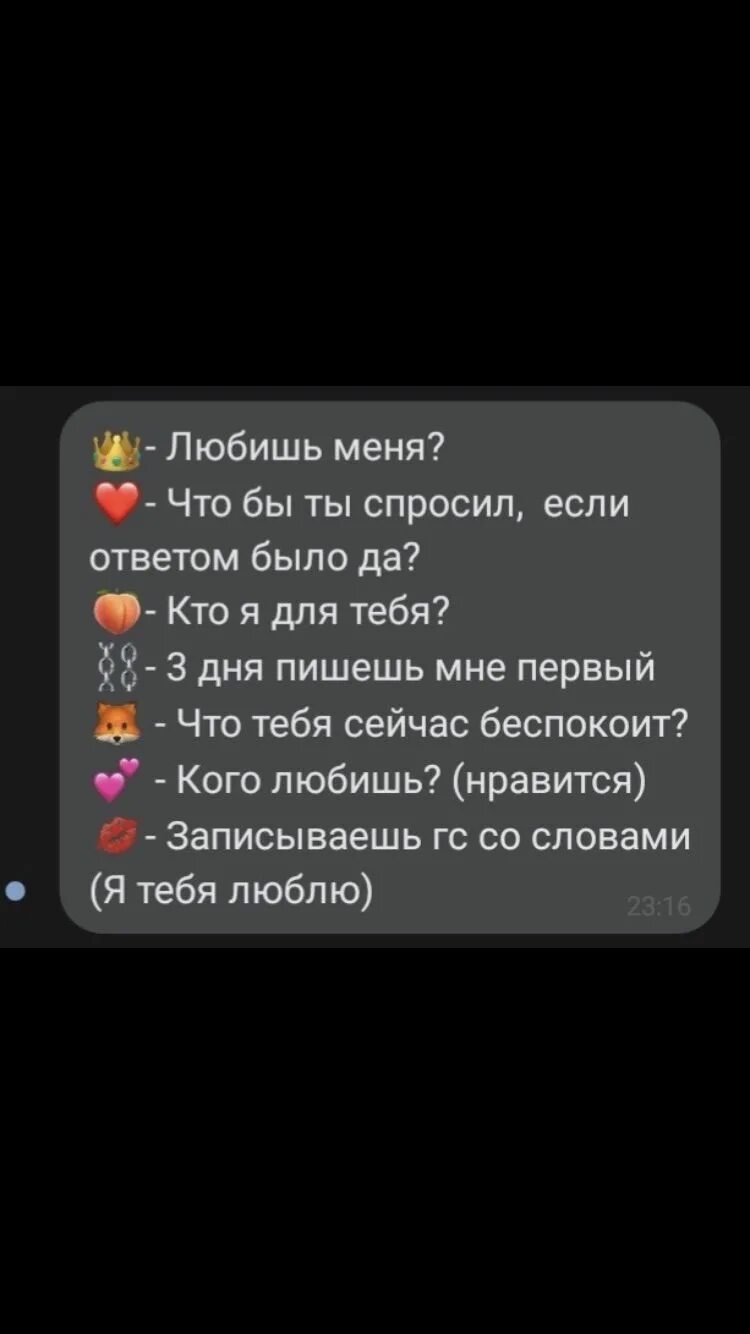 👑- Любишь меня?
❤️- Что бы ты спросил, если ответом было да?
🍑- Кто я для тебя?
⛓- 3 дня пишешь мне первый
🦊 - Что тебя сейчас беспокоит?
💕 - Кого любишь? (нравится)
💋- Записываешь гс со словами (Я тебя люблю)
23:16